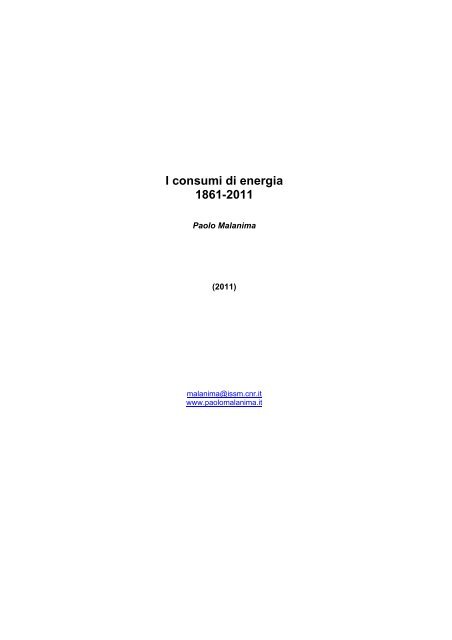 I consumi di energia
1861-2011

Paolo Malanima

(2011)

malanima@issm.cnr.it
www.paolomalanima.it